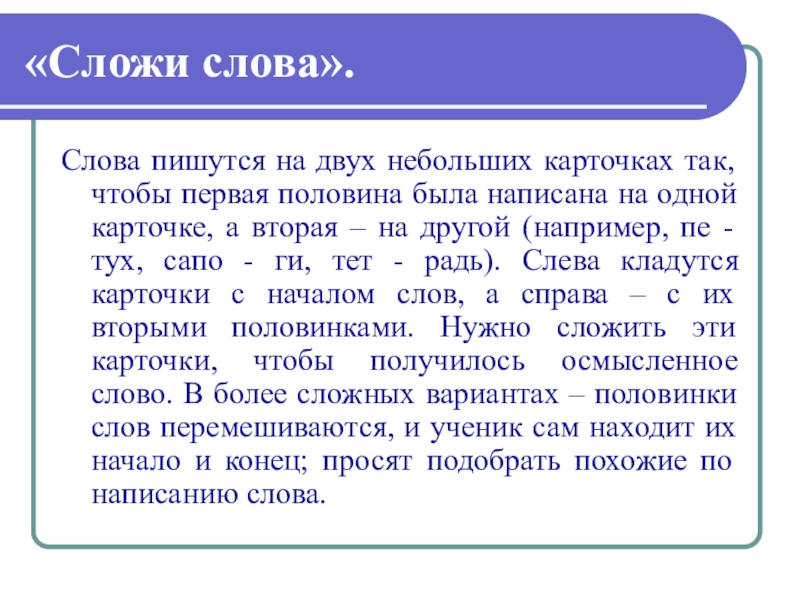 «Сложи слова».

Слова пишутся на двух небольших карточках так, чтобы первая половина была написана на одной карточке, а вторая – на другой (например, пе - тух, сапо - ги, тет - радь). Слева кладутся карточки с началом слов, а справа – с их вторыми половинками. Нужно сложить эти карточки, чтобы получилось осмысленное слово. В более сложных вариантах – половинки слов перемешиваются, и ученик сам находит их начало и конец; просят подобрать похожие по написанию слова.